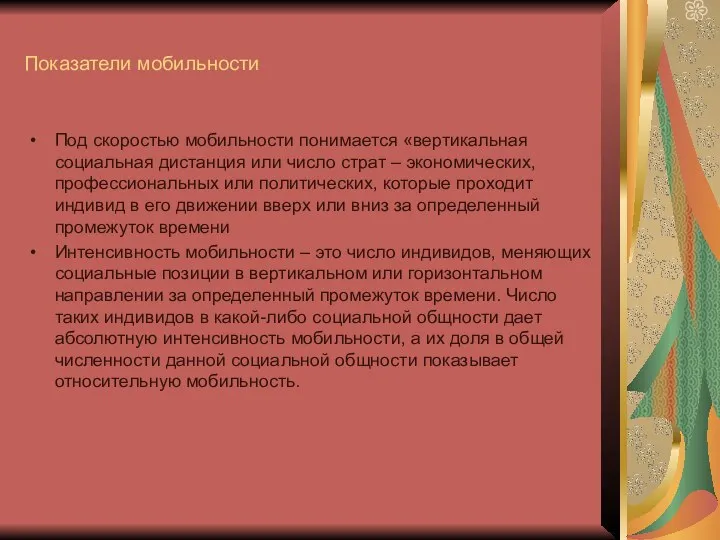 Показатели мобильности

• Под скоростью мобильности понимается «вертикальная социальная дистанция или число страт – экономических, профессиональных или политических, которые проходит индивид в его движении вверх или вниз за определенный промежуток времени
• Интенсивность мобильности – это число индивидов, меняющих социальные позиции в вертикальном или горизонтальном направлении за определенный промежуток времени. Число таких индивидов в какой-либо социальной общности дает абсолютную интенсивность мобильности, а их доля в общей численности данной социальной общности показывает относительную мобильность.